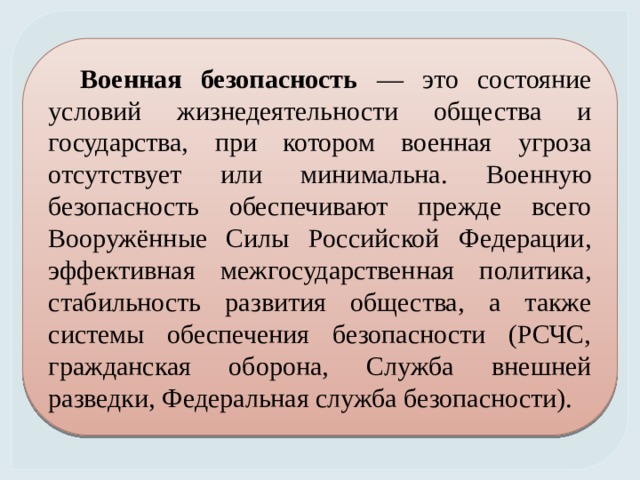 Военная безопасность — это состояние условий жизнедеятельности общества и государства, при котором военная угроза отсутствует или минимальна. Военную безопасность обеспечивают прежде всего Вооружённые Силы Российской Федерации, эффективная межгосударственная политика, стабильность развития общества, а также системы обеспечения безопасности (РСЧС, гражданская оборона, Служба внешней разведки, Федеральная служба безопасности).